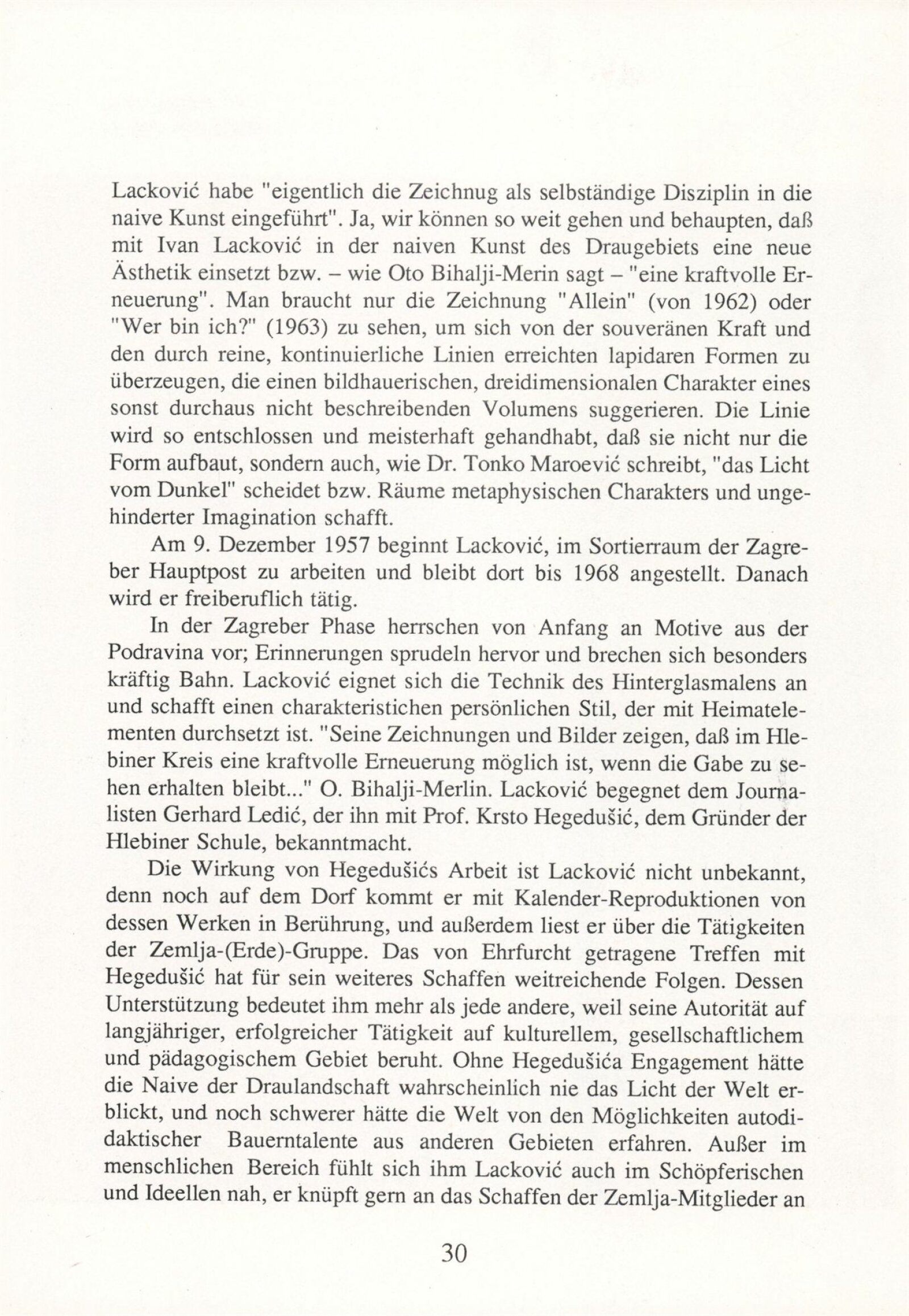 Lacković habe "eigentlich die Zeichnug als selbständige Disziplin in die naive Kunst eingeführt". Ja, wir können so weit gehen und behaupten, daß mit Ivan Lacković in der naiven Kunst des Draugebiets eine neue Ästhetik einsetzt bzw. – wie Oto Bihalji-Merin sagt – "eine kraftvolle Erneuerung". Man braucht nur die Zeichnung "Allein" (von 1962) oder "Wer bin ich?" (1963) zu sehen, um sich von der souveränen Kraft und den durch reine, kontinuierliche Linien erreichten lapidaren Formen zu überzeugen, die einen bildhauerischen, dreidimensionalen Charakter eines sonst durchaus nicht beschreibenden Volumens suggerieren. Die Linie wird so entschlossen und meisterhaft gehandhabt, daß sie nicht nur die Form aufbaut, sondern auch, wie Dr. Tonko Maroević schreibt, "das Licht vom Dunkel" scheidet bzw. Räume metaphysischen Charakters und ungehinderter Imagination schafft.

Am 9. Dezember 1957 beginnt Lacković, im Sortierraum der Zagreber Hauptpost zu arbeiten und bleibt dort bis 1968 angestellt. Danach wird er freiberuflich tätig.

In der Zagreber Phase herrschen von Anfang an Motive aus der Podravina vor; Erinnerungen sprudeln hervor und brechen sich besonders kräftig Bahn. Lacković eignet sich die Technik des Hinterglasmalens an und schafft einen charakteristichen persönlichen Stil, der mit Heimatelementen durchsetzt ist. "Seine Zeichnungen und Bilder zeigen, daß im Hlebiner Kreis eine kraftvolle Erneuerung möglich ist, wenn die Gabe zu sehen erhalten bleibt..." O. Bihalji-Merlin. Lacković begegnet dem Journalisten Gerhard Ledić, der ihn mit Prof. Krsto Hegedušić, dem Gründer der Hlebiner Schule, bekanntmacht.

Die Wirkung von Hegedušićs Arbeit ist Lacković nicht unbekannt, denn noch auf dem Dorf kommt er mit Kalender-Reproduktionen von dessen Werken in Berührung, und außerdem liest er über die Tätigkeiten der Zemlja-(Erde)-Gruppe. Das von Ehrfurcht getragene Treffen mit Hegedušić hat für sein weiteres Schaffen weitreichende Folgen. Dessen Unterstützung bedeutet ihm mehr als jede andere, weil seine Autorität auf langjähriger, erfolgreicher Tätigkeit auf kulturellem, gesellschaftlichem und pädagogischem Gebiet beruht. Ohne Hegedušića Engagement hätte die Naive der Draulandschaft wahrscheinlich nie das Licht der Welt erblickt, und noch schwerer hätte die Welt von den Möglichkeiten autodidaktischer Bauerntalente aus anderen Gebieten erfahren. Außer im menschlichen Bereich fühlt sich ihm Lacković auch im Schöpferischen und Ideellen nah, er knüpft gern an das Schaffen der Zemlja-Mitglieder an

30